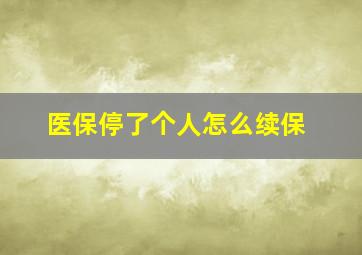 医保停了个人怎么续保